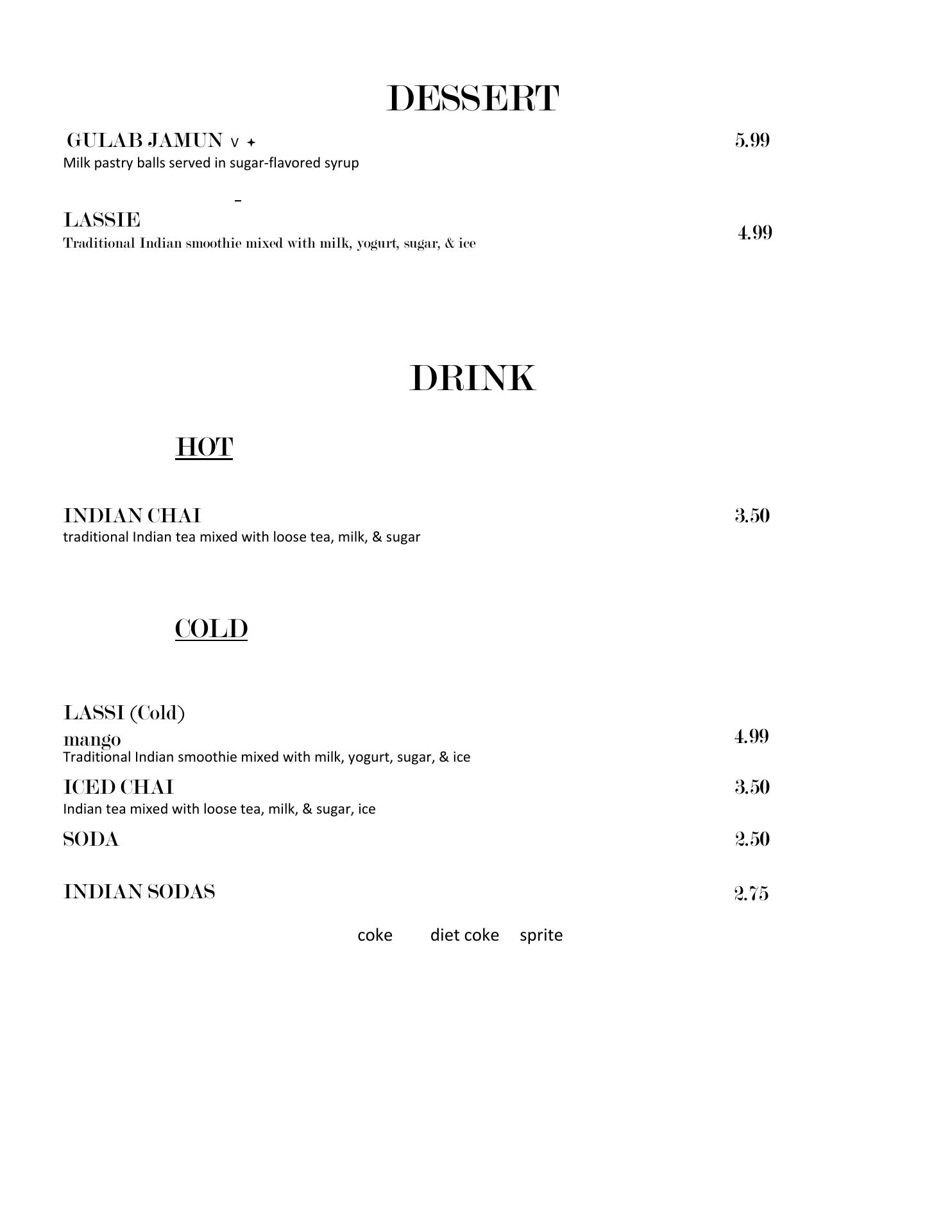 DESSERT

GULAB JAMUN V ✦ 5.99
Milk pastry balls served in sugar-flavored syrup

LASSIE 4.99
Traditional Indian smoothie mixed with milk, yogurt, sugar, & ice

DRINK

HOT

INDIAN CHAI 3.50
traditional Indian tea mixed with loose tea, milk, & sugar

COLD

LASSI (Cold)
mango 4.99
Traditional Indian smoothie mixed with milk, yogurt, sugar, & ice

ICED CHAI 3.50
Indian tea mixed with loose tea, milk, & sugar, ice

SODA 2.50

INDIAN SODAS 2.75

coke diet coke sprite